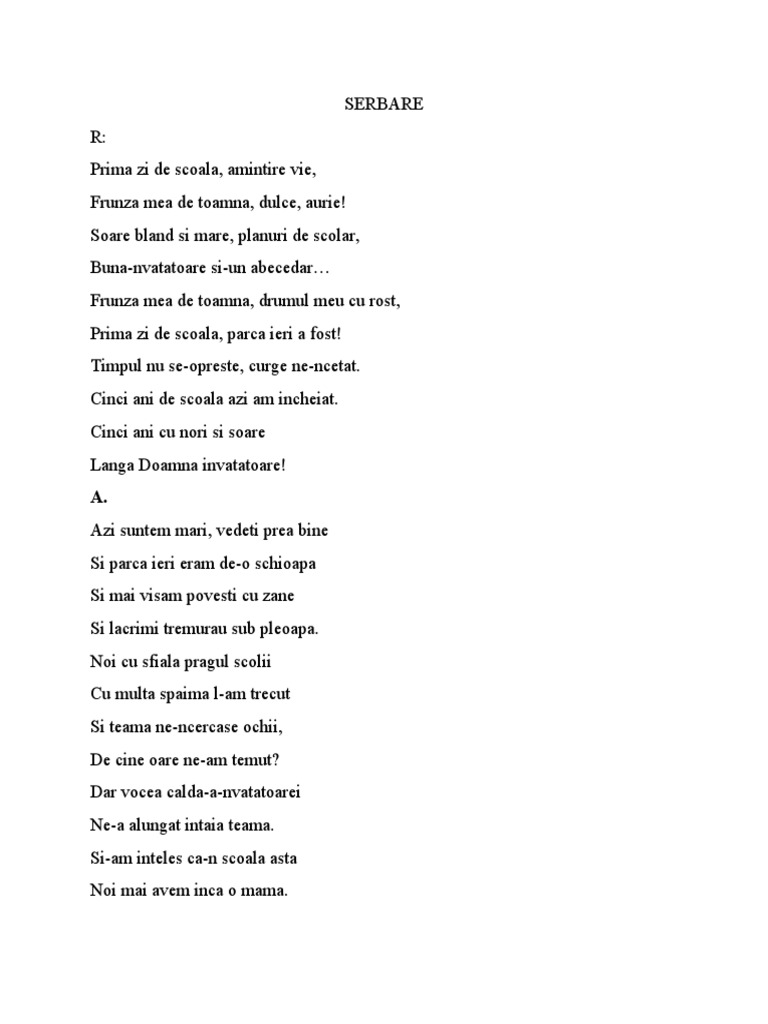 SERBARE

R:

Prima zi de scoala, amintire vie,

Frunza mea de toamna, dulce, aurie!

Soare bland si mare, planuri de scolar,

Buna-nvatatoare si-un abecedar…

Frunza mea de toamna, drumul meu cu rost,

Prima zi de scoala, parca ieri a fost!

Timpul nu se-opreste, curge ne-ncetat.

Cinci ani de scoala azi am incheiat.

Cinci ani cu nori si soare

Langa Doamna invatatoare!

A.

Azi suntem mari, vedeti prea bine

Si parca ieri eram de-o schioapa

Si mai visam povesti cu zane

Si lacrimi tremurau sub pleoapa.

Noi cu sfiala pragul scolii

Cu multa spaima l-am trecut

Si teama ne-ncercase ochii,

De cine oare ne-am temut?

Dar vocea calda-a-nvatatoarei

Ne-a alungat intaia teama.

Si-am inteles ca-n scoala asta

Noi mai avem inca o mama.